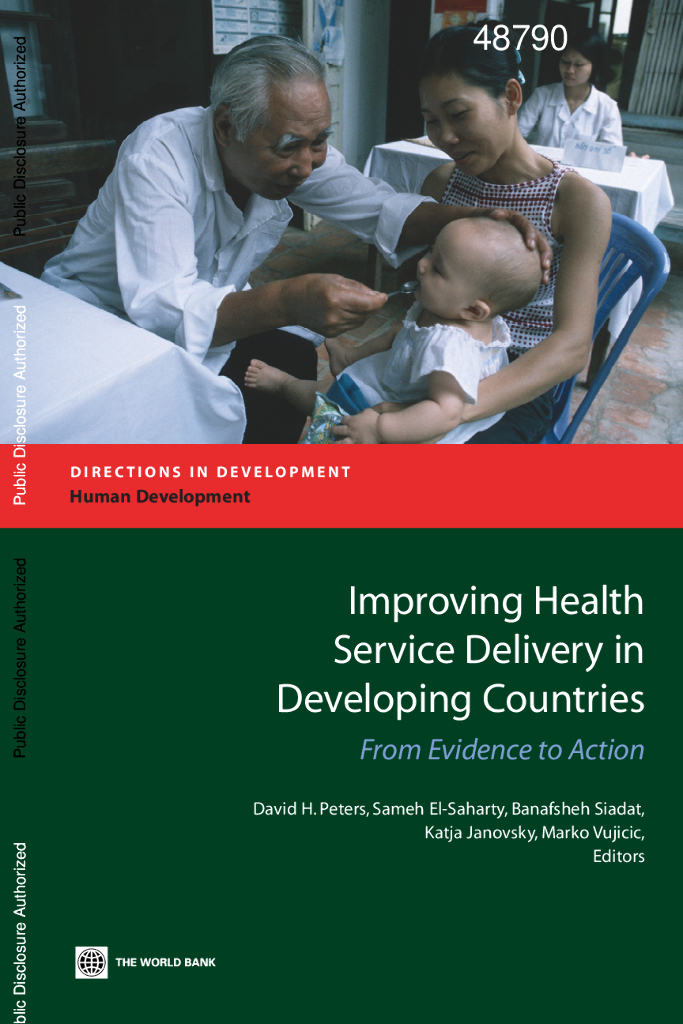 48790

Public Disclosure Authorized

Public Disclosure Authorized

Public Disclosure Authorized

Public Disclosure Authorized

DIRECTIONS IN DEVELOPMENT
Human Development

Improving Health Service Delivery in Developing Countries

From Evidence to Action

David H. Peters, Sameh El-Saharty, Banafsheh Siadat, Katja Janovsky, Marko Vujicic, Editors

THE WORLD BANK